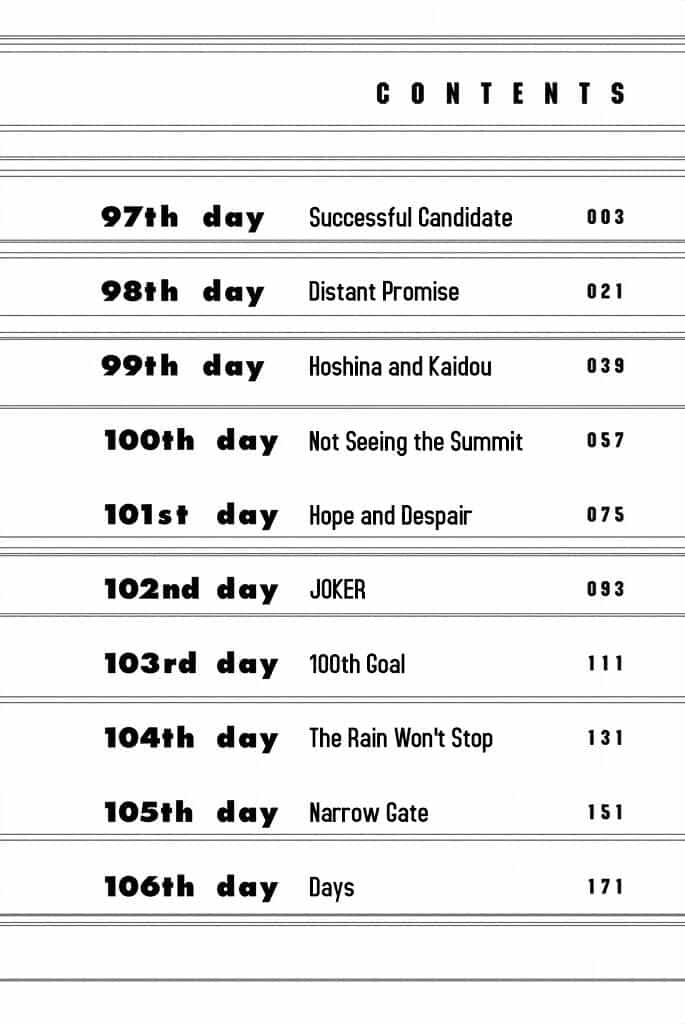 CONTENTS

97th day Successful Candidate 003

98th day Distant Promise 021

99th day Hoshina and Kaidou 039

100th day Not Seeing the Summit 057

101st day Hope and Despair 075

102nd day JOKER 093

103rd day 100th Goal 111

104th day The Rain Won't Stop 131

105th day Narrow Gate 151

106th day Days 171